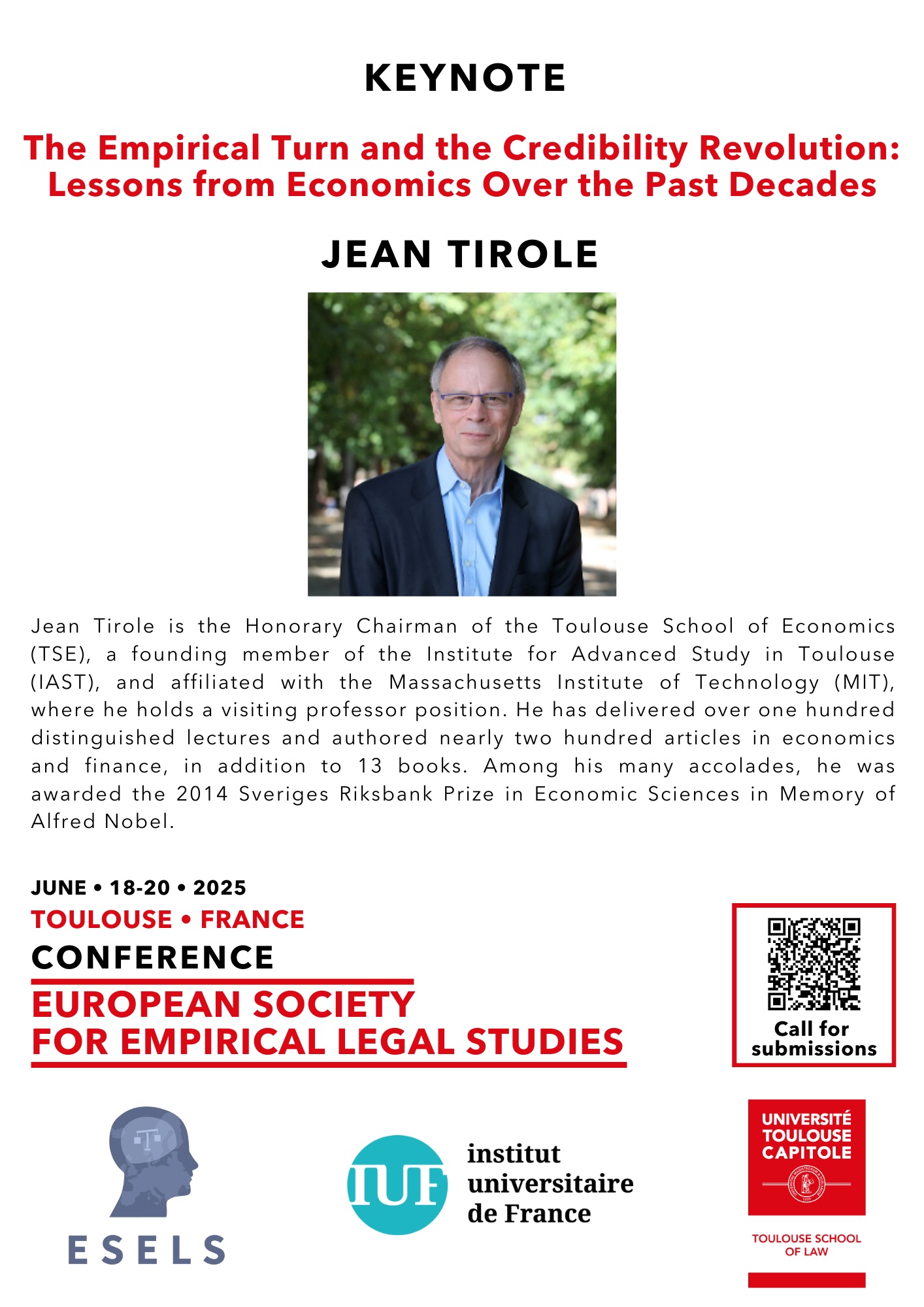 KEYNOTE

The Empirical Turn and the Credibility Revolution: Lessons from Economics Over the Past Decades

JEAN TIROLE

Jean Tirole is the Honorary Chairman of the Toulouse School of Economics (TSE), a founding member of the Institute for Advanced Study in Toulouse (IAST), and affiliated with the Massachusetts Institute of Technology (MIT), where he holds a visiting professor position. He has delivered over one hundred distinguished lectures and authored nearly two hundred articles in economics and finance, in addition to 13 books. Among his many accolades, he was awarded the 2014 Sveriges Riksbank Prize in Economic Sciences in Memory of Alfred Nobel.

JUNE • 18-20 • 2025
TOULOUSE • FRANCE
CONFERENCE
EUROPEAN SOCIETY FOR EMPIRICAL LEGAL STUDIES

Call for submissions

ESELS

IUF institut universitaire de France

UNIVERSITÉ TOULOUSE CAPITOLE

TOULOUSE SCHOOL OF LAW